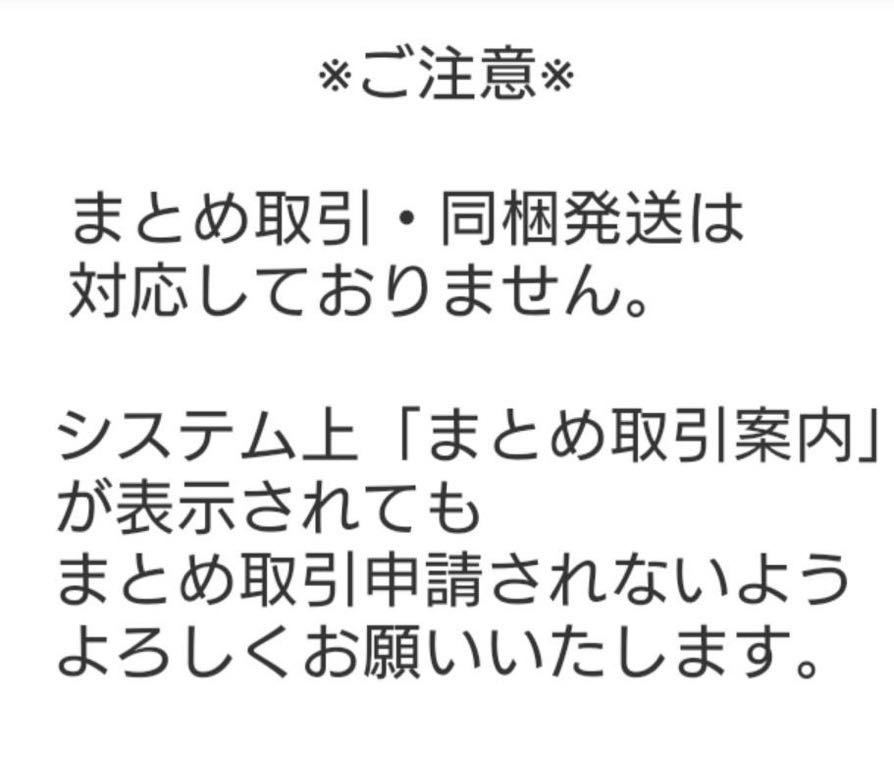 ※ご注意※

まとめ取引・同梱発送は
対応しておりません。

システム上「まとめ取引案内」
が表示されても
まとめ取引申請されないよう
よろしくお願いいたします。